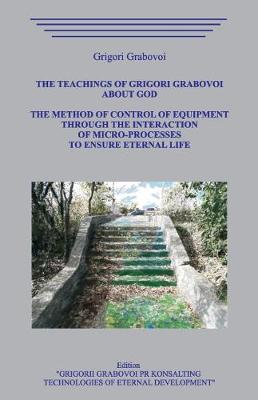 Grigori Grabovoi

THE TEACHINGS OF GRIGORI GRABOVOI ABOUT GOD

THE METHOD OF CONTROL OF EQUIPMENT THROUGH THE INTERACTION OF MICRO-PROCESSES TO ENSURE ETERNAL LIFE

Edition
"GRIGORII GRABOVOI PR KONSALTING TECHNOLOGIES OF ETERNAL DEVELOPMENT"